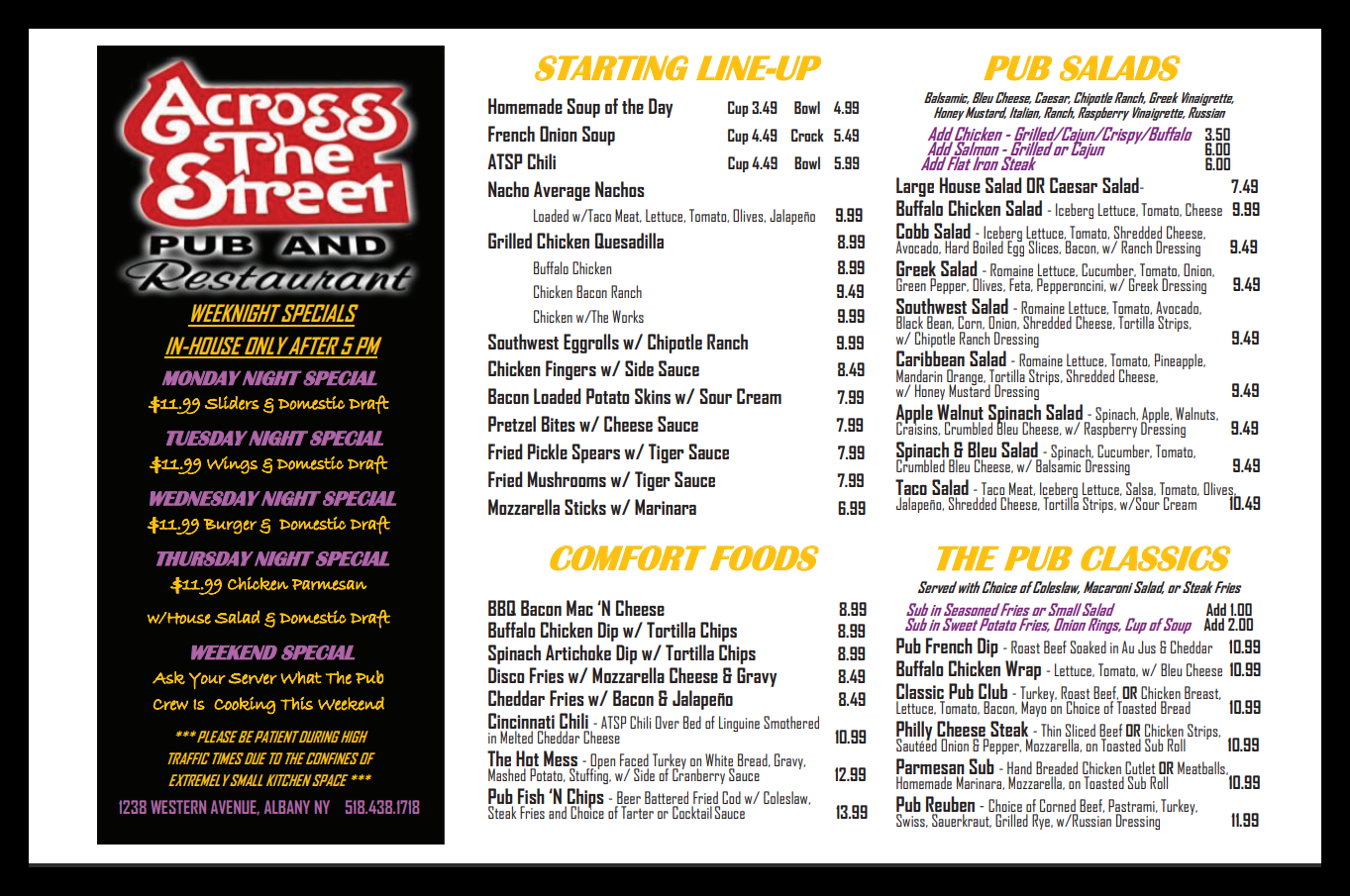 Across The Street
PUB AND
Restaurant

WEEKNIGHT SPECIALS
IN-HOUSE ONLY AFTER 5 PM
MONDAY NIGHT SPECIAL
$11.99 Sliders & Domestic Draft
TUESDAY NIGHT SPECIAL
$11.99 Wings & Domestic Draft
WEDNESDAY NIGHT SPECIAL
$11.99 Burger & Domestic Draft
THURSDAY NIGHT SPECIAL
$11.99 Chicken Parmesan
w/House Salad & Domestic Draft
WEEKEND SPECIAL
Ask Your Server What The Pub Crew Is Cooking This Weekend
*** PLEASE BE PATIENT DURING HIGH TRAFFIC TIMES DUE TO THE CONFINES OF EXTREMELY SMALL KITCHEN SPACE ***
1238 WESTERN AVENUE, ALBANY NY 518.438.1718

STARTING LINE-UP
Homemade Soup of the Day Cup 3.49 Bowl 4.99
French Onion Soup Cup 4.49 Crock 5.49
ATSP Chili Cup 4.49 Bowl 5.99
Nacho Average Nachos
Loaded w/Taco Meat, Lettuce, Tomato, Olives, Jalapeño 9.99
Grilled Chicken Quesadilla 8.99
Buffalo Chicken 8.99
Chicken Bacon Ranch 9.49
Chicken w/The Works 9.99
Southwest Eggrolls w/ Chipotle Ranch 9.99
Chicken Fingers w/ Side Sauce 8.49
Bacon Loaded Potato Skins w/ Sour Cream 7.99
Pretzel Bites w/ Cheese Sauce 7.99
Fried Pickle Spears w/ Tiger Sauce 7.99
Fried Mushrooms w/ Tiger Sauce 7.99
Mozzarella Sticks w/ Marinara 6.99

COMFORT FOODS
BBQ Bacon Mac 'N Cheese 8.99
Buffalo Chicken Dip w/ Tortilla Chips 8.99
Spinach Artichoke Dip w/ Tortilla Chips 8.99
Disco Fries w/ Mozzarella Cheese & Gravy 8.49
Cheddar Fries w/ Bacon & Jalapeño 8.49
Cincinnati Chili - ATSP Chili Over Bed of Linguine Smothered in Melted Cheddar Cheese 10.99
The Hot Mess - Open Faced Turkey on White Bread, Gravy, Mashed Potato, Stuffing, w/ Side of Cranberry Sauce 12.99
Pub Fish 'N Chips - Beer Battered Fried Cod w/ Coleslaw, Steak Fries and Choice of Tarter or Cocktail Sauce 13.99

PUB SALADS
Balsamic, Bleu Cheese, Caesar, Chipotle Ranch, Greek Vinaigrette, Honey Mustard, Italian, Ranch, Raspberry Vinaigrette, Russian
Add Chicken - Grilled/Cajun/Crispy/Buffalo 3.50
Add Salmon - Grilled or Cajun 6.00
Add Flat Iron Steak 6.00
Large House Salad OR Caesar Salad- 7.49
Buffalo Chicken Salad - Iceberg Lettuce, Tomato, Cheese 9.99
Cobb Salad - Iceberg Lettuce, Tomato, Shredded Cheese, Avocado, Hard Boiled Egg Slices, Bacon, w/ Ranch Dressing 9.49
Greek Salad - Romaine Lettuce, Cucumber, Tomato, Onion, Green Pepper, Olives, Feta, Pepperoncini, w/ Greek Dressing 9.49
Southwest Salad - Romaine Lettuce, Tomato, Avocado, Black Bean, Corn, Onion, Shredded Cheese, Tortilla Strips, w/ Chipotle Ranch Dressing 9.49
Caribbean Salad - Romaine Lettuce, Tomato, Pineapple, Mandarin Orange, Tortilla Strips, Shredded Cheese, w/ Honey Mustard Dressing 9.49
Apple Walnut Spinach Salad - Spinach, Apple, Walnuts, Craisins, Crumbled Bleu Cheese, w/ Raspberry Dressing 9.49
Spinach & Bleu Salad - Spinach, Cucumber, Tomato, Crumbled Bleu Cheese, w/ Balsamic Dressing 9.49
Taco Salad - Taco Meat, Iceberg Lettuce, Salsa, Tomato, Olives, Jalapeño, Shredded Cheese, Tortilla Strips, w/Sour Cream 10.49

THE PUB CLASSICS
Served with Choice of Coleslaw, Macaroni Salad, or Steak Fries
Sub in Seasoned Fries or Small Salad Add 1.00
Sub in Sweet Potato Fries, Onion Rings, Cup of Soup Add 2.00
Pub French Dip - Roast Beef Soaked in Au Jus & Cheddar 10.99
Buffalo Chicken Wrap - Lettuce, Tomato, w/ Bleu Cheese 10.99
Classic Pub Club - Turkey, Roast Beef, OR Chicken Breast, Lettuce, Tomato, Bacon, Mayo on Choice of Toasted Bread 10.99
Philly Cheese Steak - Thin Sliced Beef OR Chicken Strips, Sautéed Onion & Pepper, Mozzarella, on Toasted Sub Roll 10.99
Parmesan Sub - Hand Breaded Chicken Cutlet OR Meatballs, Homemade Marinara, Mozzarella, on Toasted Sub Roll 10.99
Pub Reuben - Choice of Corned Beef, Pastrami, Turkey, Swiss, Sauerkraut, Grilled Rye, w/Russian Dressing 11.99